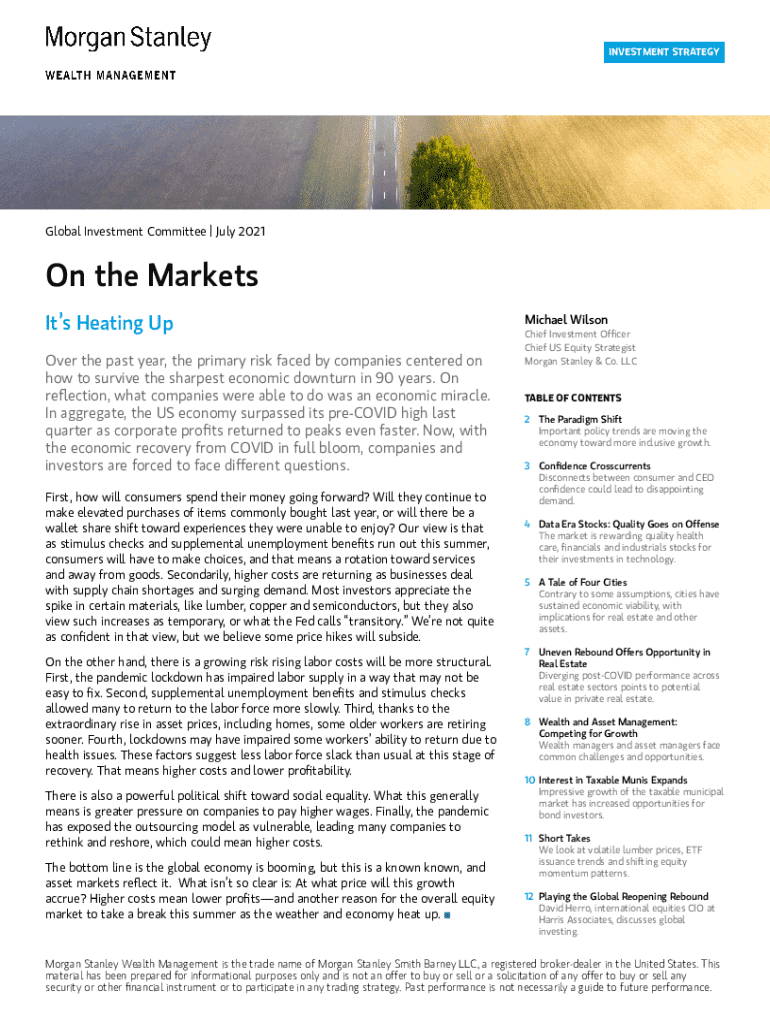 Morgan Stanley

WEALTH MANAGEMENT

INVESTMENT STRATEGY

Global Investment Committee | July 2021

On the Markets

It's Heating Up

Over the past year, the primary risk faced by companies centered on how to survive the sharpest economic downturn in 90 years. On reflection, what companies were able to do was an economic miracle. In aggregate, the US economy surpassed its pre-COVID high last quarter as corporate profits returned to peaks even faster. Now, with the economic recovery from COVID in full bloom, companies and investors are forced to face different questions.

First, how will consumers spend their money going forward? Will they continue to make elevated purchases of items commonly bought last year, or will there be a wallet share shift toward experiences they were unable to enjoy? Our view is that as stimulus checks and supplemental unemployment benefits run out this summer, consumers will have to make choices, and that means a rotation toward services and away from goods. Secondarily, higher costs are returning as businesses deal with supply chain shortages and surging demand. Most investors appreciate the spike in certain materials, like lumber, copper and semiconductors, but they also view such increases as temporary, or what the Fed calls "transitory." We're not quite as confident in that view, but we believe some price hikes will subside.

On the other hand, there is a growing risk rising labor costs will be more structural. First, the pandemic lockdown has impaired labor supply in a way that may not be easy to fix. Second, supplemental unemployment benefits and stimulus checks allowed many to return to the labor force more slowly. Third, thanks to the extraordinary rise in asset prices, including homes, some older workers are retiring sooner. Fourth, lockdowns may have impaired some workers' ability to return due to health issues. These factors suggest less labor force slack than usual at this stage of recovery. That means higher costs and lower profitability.

There is also a powerful political shift toward social equality. What this generally means is greater pressure on companies to pay higher wages. Finally, the pandemic has exposed the outsourcing model as vulnerable, leading many companies to rethink and reshore, which could mean higher costs.

The bottom line is the global economy is booming, but this is a known known, and asset markets reflect it. What isn't so clear is: At what price will this growth accrue? Higher costs mean lower profits—and another reason for the overall equity market to take a break this summer as the weather and economy heat up.

Michael Wilson
Chief Investment Officer
Chief US Equity Strategist
Morgan Stanley & Co. LLC

TABLE OF CONTENTS

2 The Paradigm Shift
Important policy trends are moving the economy toward more inclusive growth.

3 Confidence Crosscurrents
Disconnects between consumer and CEO confidence could lead to disappointing demand.

4 Data Era Stocks: Quality Goes on Offense
The market is rewarding quality health care, financials and industrials stocks for their investments in technology.

5 A Tale of Four Cities
Contrary to some assumptions, cities have sustained economic viability, with implications for real estate and other assets.

7 Uneven Rebound Offers Opportunity in Real Estate
Diverging post-COVID performance across real estate sectors points to potential value in private real estate.

8 Wealth and Asset Management: Competing for Growth
Wealth managers and asset managers face common challenges and opportunities.

10 Interest in Taxable Munis Expands
Impressive growth of the taxable municipal market has increased opportunities for bond investors.

11 Short Takes
We look at volatile lumber prices, ETF issuance trends and shifting equity momentum patterns.

12 Playing the Global Reopening Rebound
David Herro, international equities CIO at Harris Associates, discusses global investing.

Morgan Stanley Wealth Management is the trade name of Morgan Stanley Smith Barney LLC, a registered broker-dealer in the United States. This material has been prepared for informational purposes only and is not an offer to buy or sell or a solicitation of any offer to buy or sell any security or other financial instrument or to participate in any trading strategy. Past performance is not necessarily a guide to future performance.